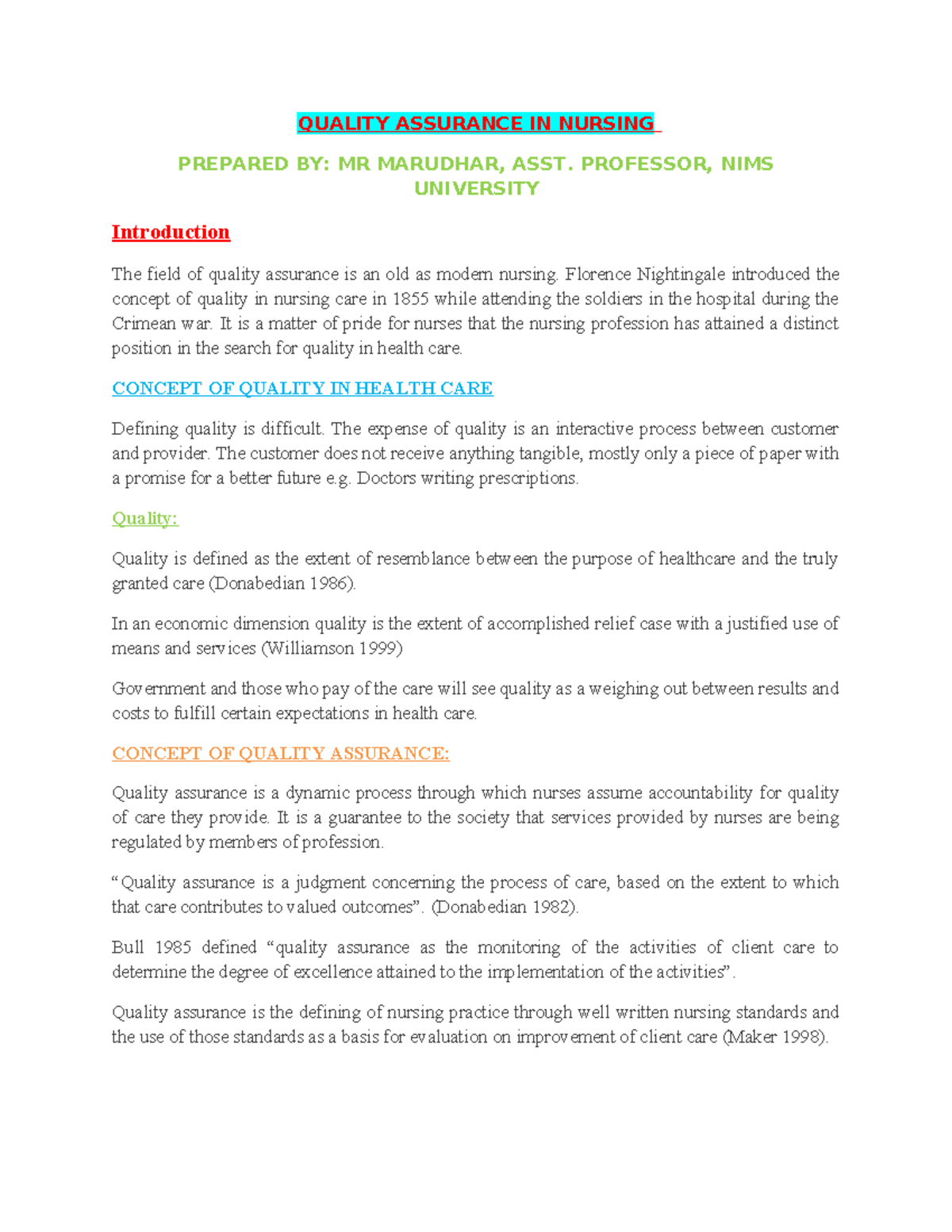 QUALITY ASSURANCE IN NURSING

PREPARED BY: MR MARUDHAR, ASST. PROFESSOR, NIMS UNIVERSITY

Introduction

The field of quality assurance is an old as modern nursing. Florence Nightingale introduced the concept of quality in nursing care in 1855 while attending the soldiers in the hospital during the Crimean war. It is a matter of pride for nurses that the nursing profession has attained a distinct position in the search for quality in health care.

CONCEPT OF QUALITY IN HEALTH CARE

Defining quality is difficult. The expense of quality is an interactive process between customer and provider. The customer does not receive anything tangible, mostly only a piece of paper with a promise for a better future e.g. Doctors writing prescriptions.

Quality:

Quality is defined as the extent of resemblance between the purpose of healthcare and the truly granted care (Donabedian 1986).

In an economic dimension quality is the extent of accomplished relief case with a justified use of means and services (Williamson 1999)

Government and those who pay of the care will see quality as a weighing out between results and costs to fulfill certain expectations in health care.

CONCEPT OF QUALITY ASSURANCE:

Quality assurance is a dynamic process through which nurses assume accountability for quality of care they provide. It is a guarantee to the society that services provided by nurses are being regulated by members of profession.

“Quality assurance is a judgment concerning the process of care, based on the extent to which that care contributes to valued outcomes”. (Donabedian 1982).

Bull 1985 defined “quality assurance as the monitoring of the activities of client care to determine the degree of excellence attained to the implementation of the activities”.

Quality assurance is the defining of nursing practice through well written nursing standards and the use of those standards as a basis for evaluation on improvement of client care (Maker 1998).